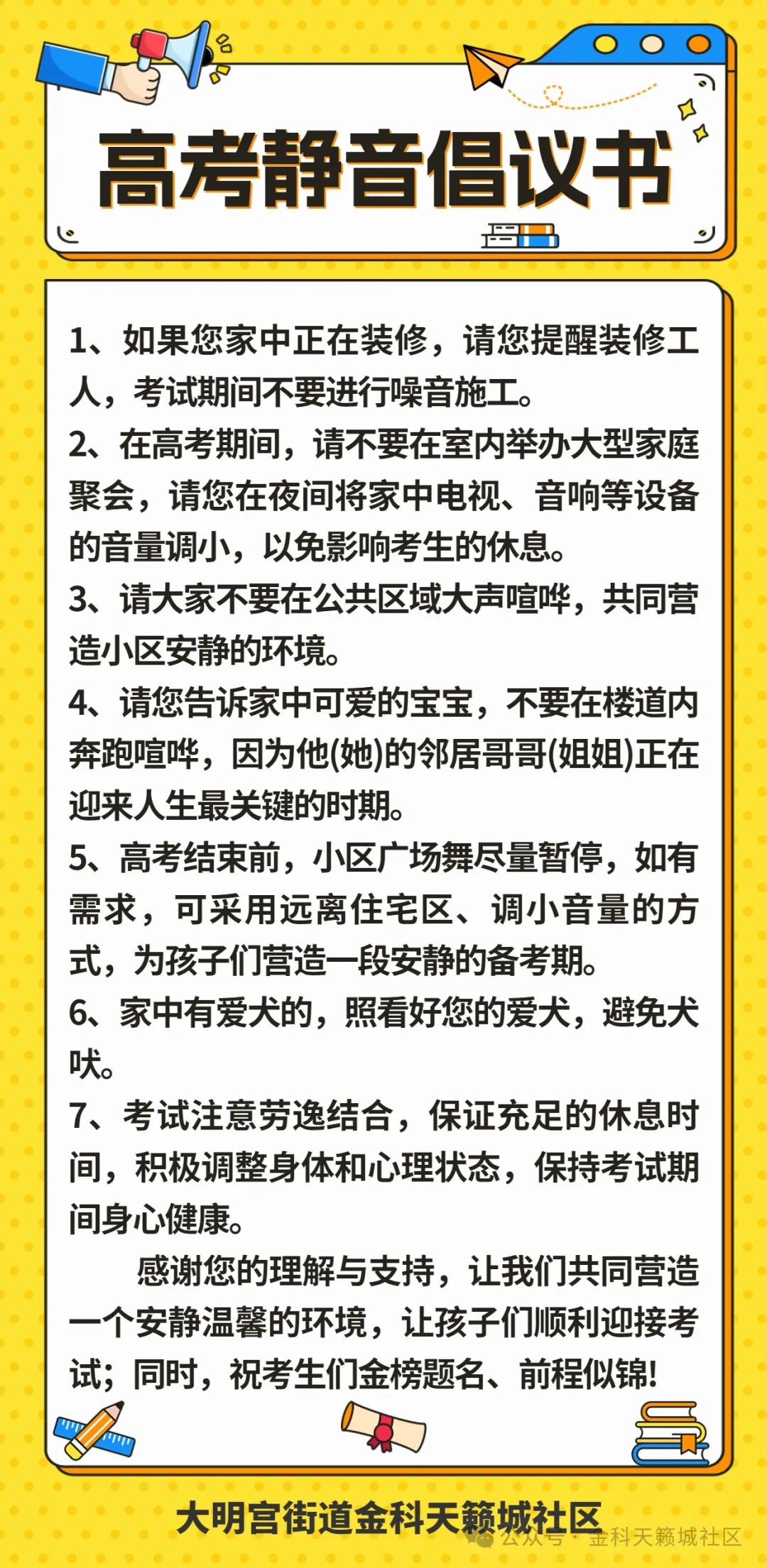 高考静音倡议书

1、如果您家中正在装修，请您提醒装修工人，考试期间不要进行噪音施工。
2、在高考期间，请不要在室内举办大型家庭聚会，请您在夜间将家中电视、音响等设备的音量调小，以免影响考生的休息。
3、请大家不要在公共区域大声喧哗，共同营造小区安静的环境。
4、请您告诉家中可爱的宝宝，不要在楼道内奔跑喧哗，因为他(她)的邻居哥哥(姐姐)正在迎来人生最关键的时期。
5、高考结束前，小区广场舞尽量暂停，如有需求，可采用远离住宅区、调小音量的方式，为孩子们营造一段安静的备考期。
6、家中有爱犬的，照看好您的爱犬，避免犬吠。
7、考试注意劳逸结合，保证充足的休息时间，积极调整身体和心理状态，保持考试期间身心健康。

感谢您的理解与支持，让我们共同营造一个安静温馨的环境，让孩子们顺利迎接考试；同时，祝考生们金榜题名、前程似锦！

大明宫街道金科天籁城社区

公众号 · 金科天籁城社区